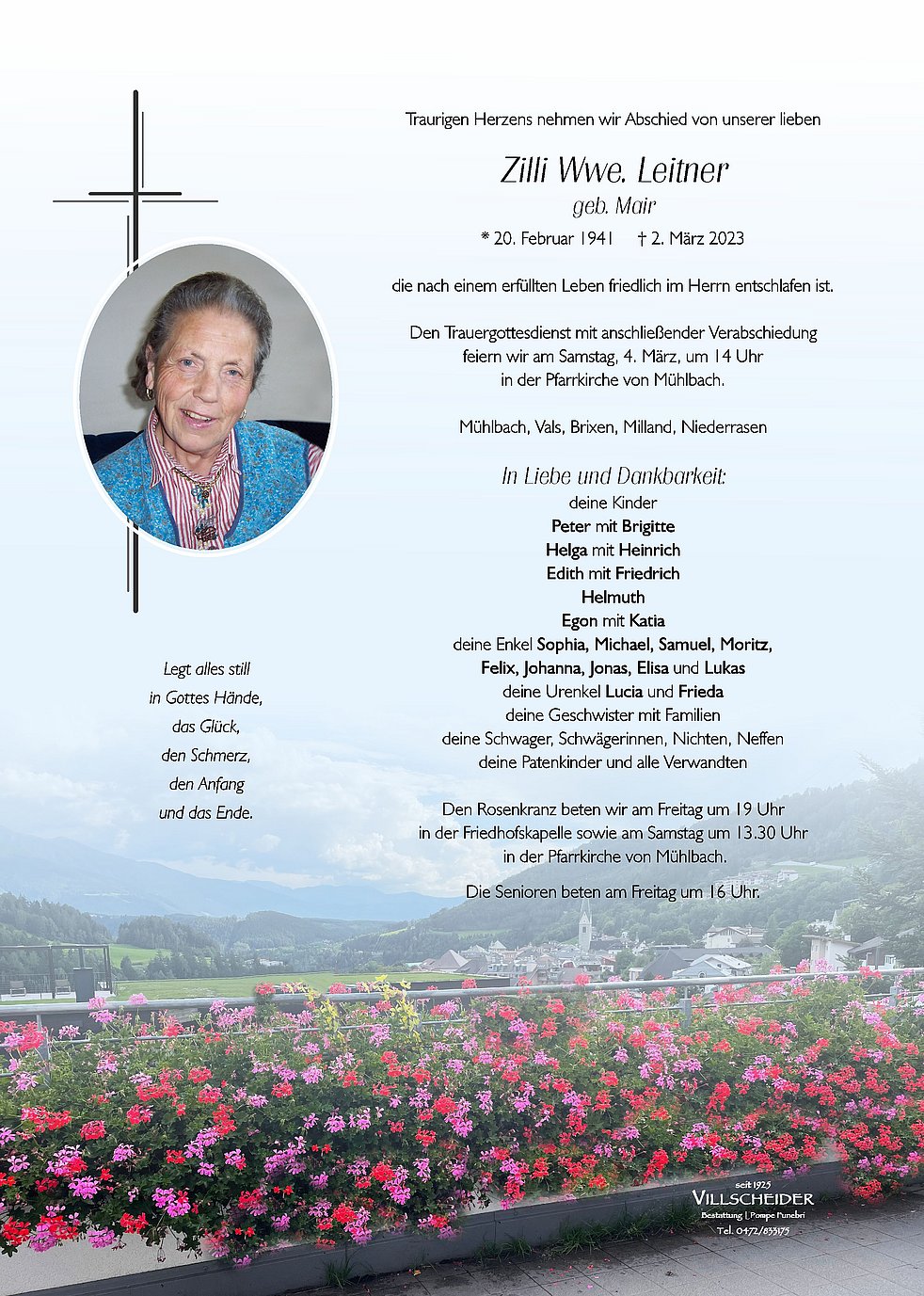 Traurigen Herzens nehmen wir Abschied von unserer lieben

Zilli Wwe. Leitner
geb. Mair

* 20. Februar 1941 † 2. März 2023

die nach einem erfüllten Leben friedlich im Herrn entschlafen ist.

Den Trauergottesdienst mit anschließender Verabschiedung feiern wir am Samstag, 4. März, um 14 Uhr in der Pfarrkirche von Mühlbach.

Mühlbach, Vals, Brixen, Milland, Niederrasen

In Liebe und Dankbarkeit:
deine Kinder
Peter mit Brigitte
Helga mit Heinrich
Edith mit Friedrich
Helmuth
Egon mit Katia
deine Enkel Sophia, Michael, Samuel, Moritz, Felix, Johanna, Jonas, Elisa und Lukas
deine Urenkel Lucia und Frieda
deine Geschwister mit Familien
deine Schwager, Schwägerinnen, Nichten, Neffen
deine Patenkinder und alle Verwandten

Den Rosenkranz beten wir am Freitag um 19 Uhr in der Friedhofskapelle sowie am Samstag um 13.30 Uhr in der Pfarrkirche von Mühlbach.

Die Senioren beten am Freitag um 16 Uhr.

Legt alles still
in Gottes Hände,
das Glück,
den Schmerz,
den Anfang
und das Ende.

seit 1925
VILLSCHEIDER
Bestattung | Pompe Funebri
Tel. 0472/833175